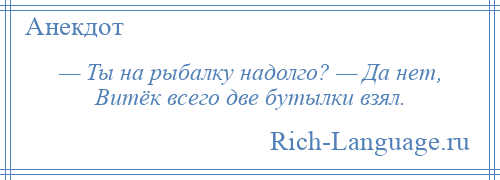 Анекдот

— Ты на рыбалку надолго? — Да нет, Витёк всего две бутылки взял.

Rich-Language.ru